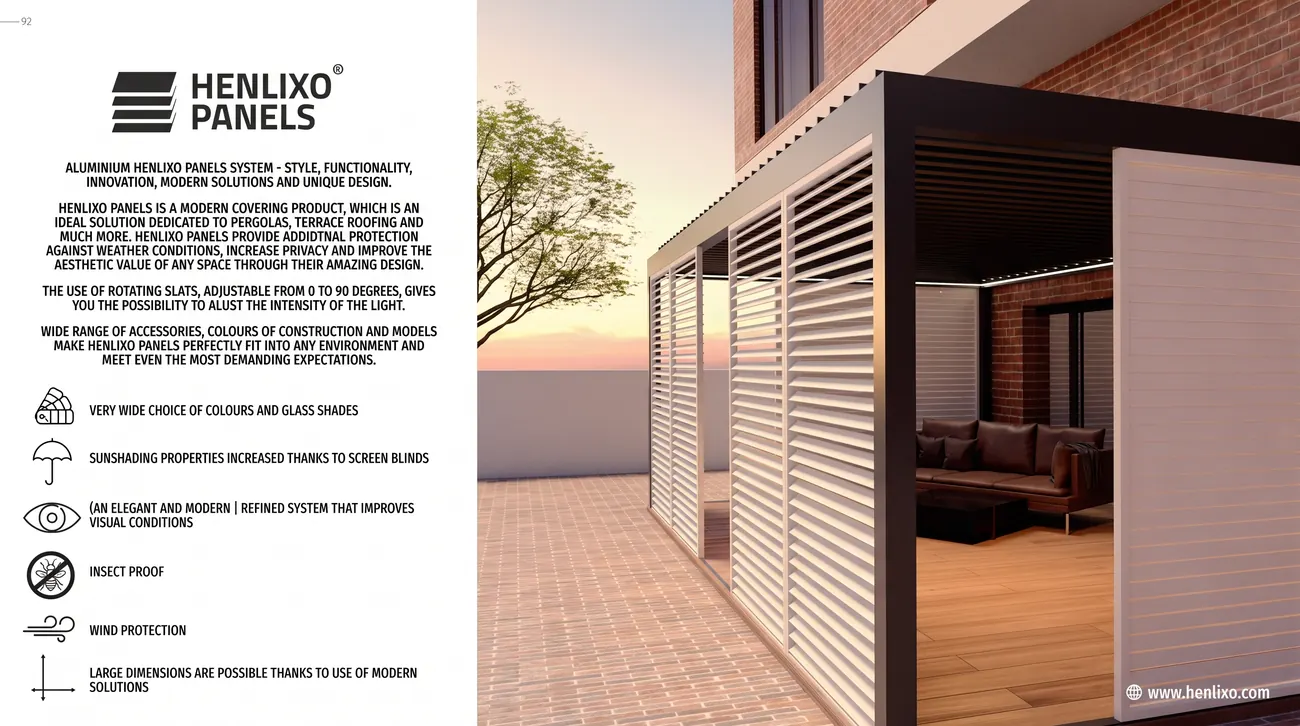 92

HENLIXO® PANELS

ALUMINIUM HENLIXO PANELS SYSTEM - STYLE, FUNCTIONALITY, INNOVATION, MODERN SOLUTIONS AND UNIQUE DESIGN.

HENLIXO PANELS IS A MODERN COVERING PRODUCT, WHICH IS AN IDEAL SOLUTION DEDICATED TO PERGOLAS, TERRACE ROOFING AND MUCH MORE. HENLIXO PANELS PROVIDE ADDIDTNAL PROTECTION AGAINST WEATHER CONDITIONS, INCREASE PRIVACY AND IMPROVE THE AESTHETIC VALUE OF ANY SPACE THROUGH THEIR AMAZING DESIGN.

THE USE OF ROTATING SLATS, ADJUSTABLE FROM 0 TO 90 DEGREES, GIVES YOU THE POSSIBILITY TO ALUST THE INTENSITY OF THE LIGHT.

WIDE RANGE OF ACCESSORIES, COLOURS OF CONSTRUCTION AND MODELS MAKE HENLIXO PANELS PERFECTLY FIT INTO ANY ENVIRONMENT AND MEET EVEN THE MOST DEMANDING EXPECTATIONS.

VERY WIDE CHOICE OF COLOURS AND GLASS SHADES

SUNSHADING PROPERTIES INCREASED THANKS TO SCREEN BLINDS

(AN ELEGANT AND MODERN | REFINED SYSTEM THAT IMPROVES VISUAL CONDITIONS

INSECT PROOF

WIND PROTECTION

LARGE DIMENSIONS ARE POSSIBLE THANKS TO USE OF MODERN SOLUTIONS

www.henlixo.com